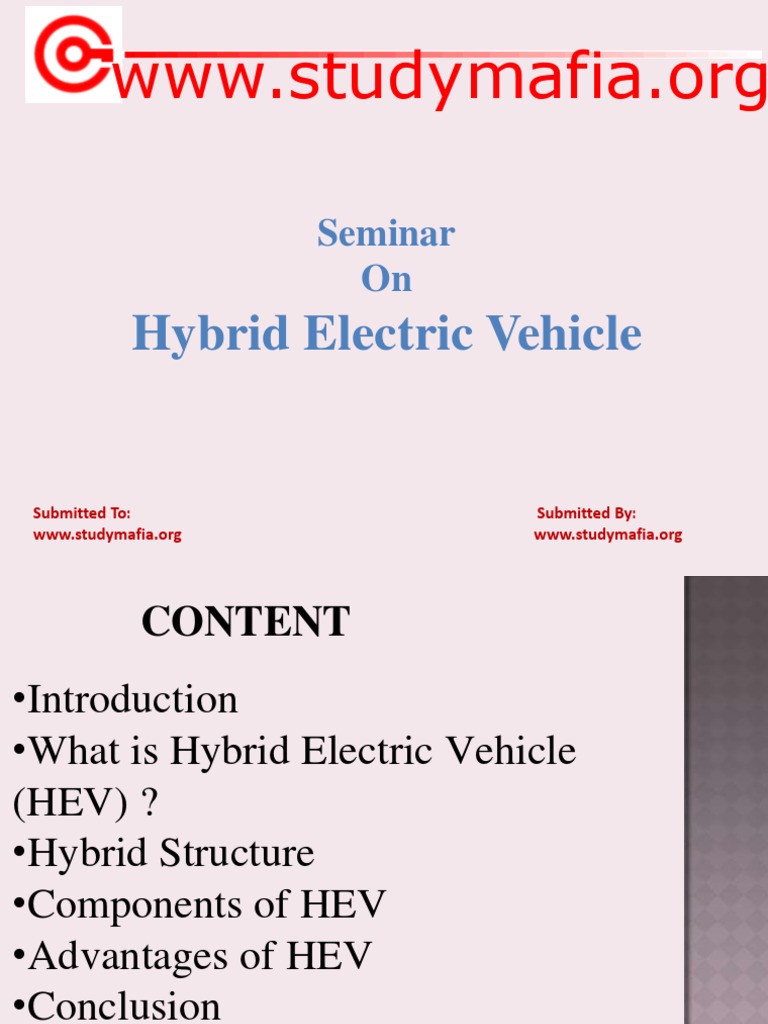 www.studymafia.org

Seminar
On
Hybrid Electric Vehicle

Submitted To:
www.studymafia.org

Submitted By:
www.studymafia.org

CONTENT

• Introduction
• What is Hybrid Electric Vehicle (HEV) ?
• Hybrid Structure
• Components of HEV
• Advantages of HEV
• Conclusion